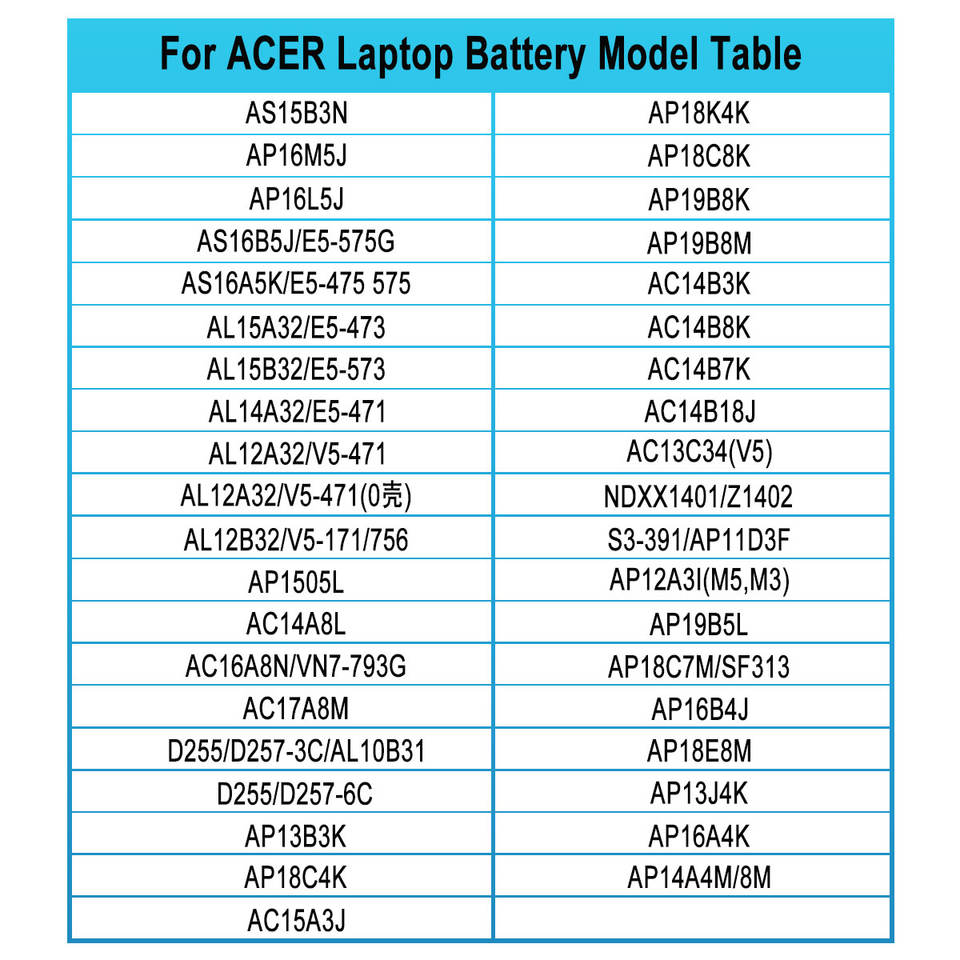 For ACER Laptop Battery Model Table

| | |
|---|---|
| AS15B3N | AP18K4K |
| AP16M5J | AP18C8K |
| AP16L5J | AP19B8K |
| AS16B5J/E5-575G | AP19B8M |
| AS16A5K/E5-475 575 | AC14B3K |
| AL15A32/E5-473 | AC14B8K |
| AL15B32/E5-573 | AC14B7K |
| AL14A32/E5-471 | AC14B18J |
| AL12A32/V5-471 | AC13C34(V5) |
| AL12A32/V5-471(0壳) | NDXX1401/Z1402 |
| AL12B32/V5-171/756 | S3-391/AP11D3F |
| AP1505L | AP12A3I(M5,M3) |
| AC14A8L | AP19B5L |
| AC16A8N/VN7-793G | AP18C7M/SF313 |
| AC17A8M | AP16B4J |
| D255/D257-3C/AL10B31 | AP18E8M |
| D255/D257-6C | AP13J4K |
| AP13B3K | AP16A4K |
| AP18C4K | AP14A4M/8M |
| AC15A3J | |